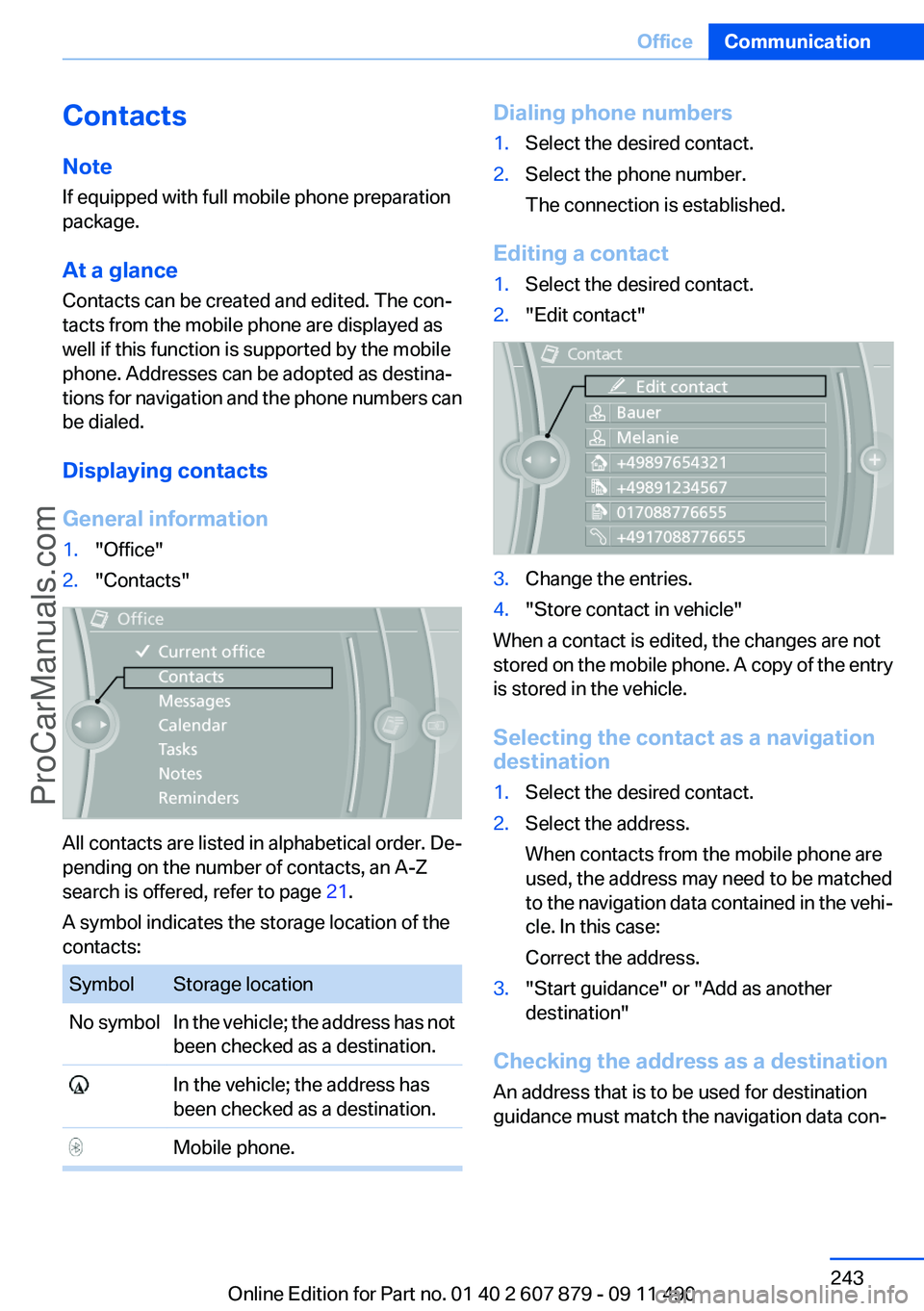 Office Communication

Contacts

Note

If equipped with full mobile phone preparation package.

At a glance

Contacts can be created and edited. The contacts from the mobile phone are displayed as well if this function is supported by the mobile phone. Addresses can be adopted as destinations for navigation and the phone numbers can be dialed.

Displaying contacts

General information

1. "Office"
2. "Contacts"

Office
Current office
Contacts
Messages
Calendar
Tasks
Notes
Reminders

All contacts are listed in alphabetical order. Depending on the number of contacts, an A-Z search is offered, refer to page 21.

A symbol indicates the storage location of the contacts:

| Symbol | Storage location |
|---|---|
| No symbol | In the vehicle; the address has not been checked as a destination. |
| | In the vehicle; the address has been checked as a destination. |
| | Mobile phone. |

Dialing phone numbers

1. Select the desired contact.
2. Select the phone number.

The connection is established.

Editing a contact

1. Select the desired contact.
2. "Edit contact"

Contact
Edit contact
Bauer
Melanie
+49897654321
+49891234567
017088776655
+4917088776655

3. Change the entries.
4. "Store contact in vehicle"

When a contact is edited, the changes are not stored on the mobile phone. A copy of the entry is stored in the vehicle.

Selecting the contact as a navigation destination

1. Select the desired contact.
2. Select the address.

When contacts from the mobile phone are used, the address may need to be matched to the navigation data contained in the vehicle. In this case:

Correct the address.

3. "Start guidance" or "Add as another destination"

Checking the address as a destination

An address that is to be used for destination guidance must match the navigation data con-

ProCarManuals.com

243

Online Edition for Part no. 01 40 2 607 879 - 09 11 490

carmanualsonline.info